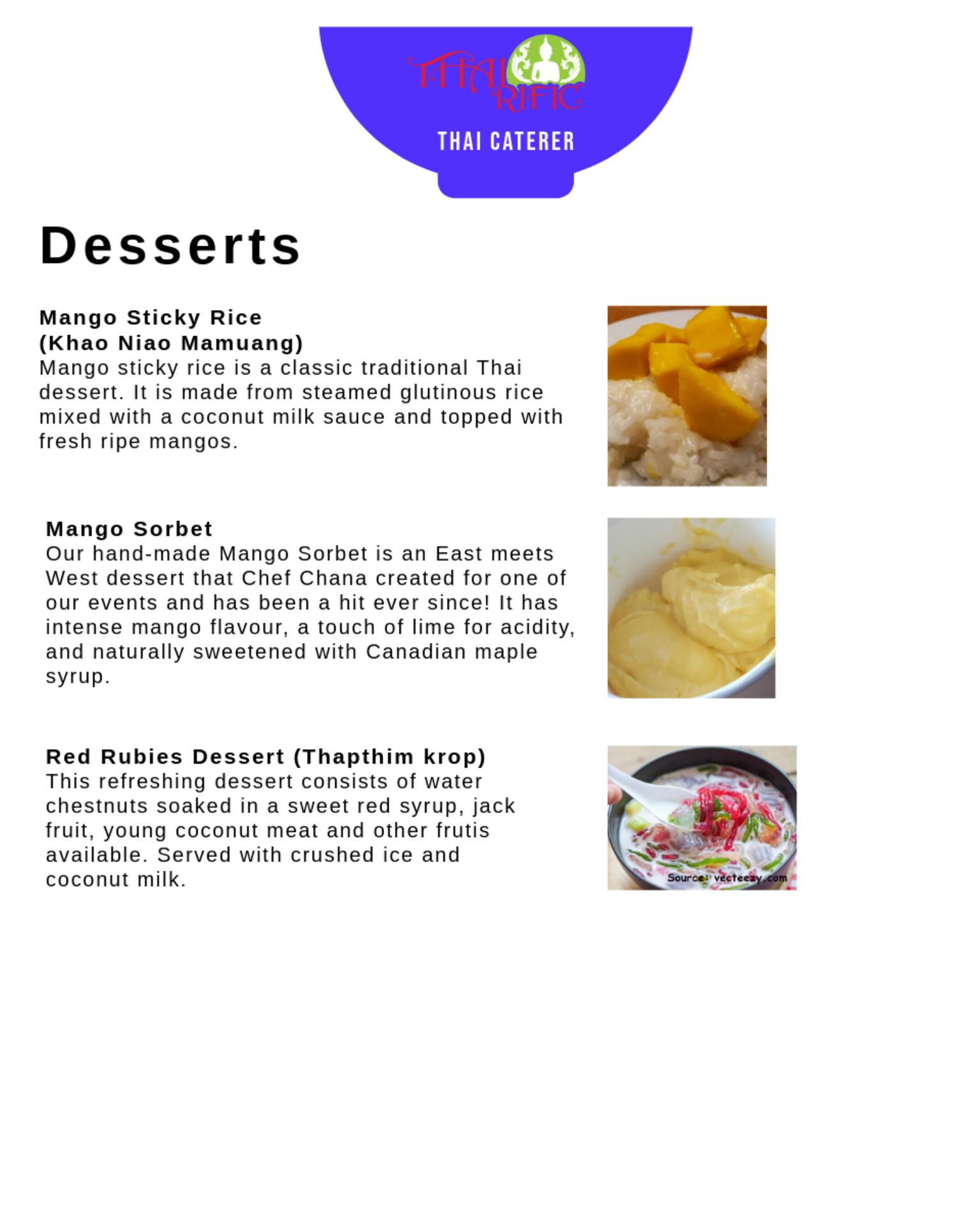 THAI RIFIC

THAI CATERER

Desserts

Mango Sticky Rice
(Khao Niao Mamuang)
Mango sticky rice is a classic traditional Thai dessert. It is made from steamed glutinous rice mixed with a coconut milk sauce and topped with fresh ripe mangos.

Mango Sorbet
Our hand-made Mango Sorbet is an East meets West dessert that Chef Chana created for one of our events and has been a hit ever since! It has intense mango flavour, a touch of lime for acidity, and naturally sweetened with Canadian maple syrup.

Red Rubies Dessert (Thapthim krop)
This refreshing dessert consists of water chestnuts soaked in a sweet red syrup, jack fruit, young coconut meat and other frutis available. Served with crushed ice and coconut milk.

Source: vecteezy.com